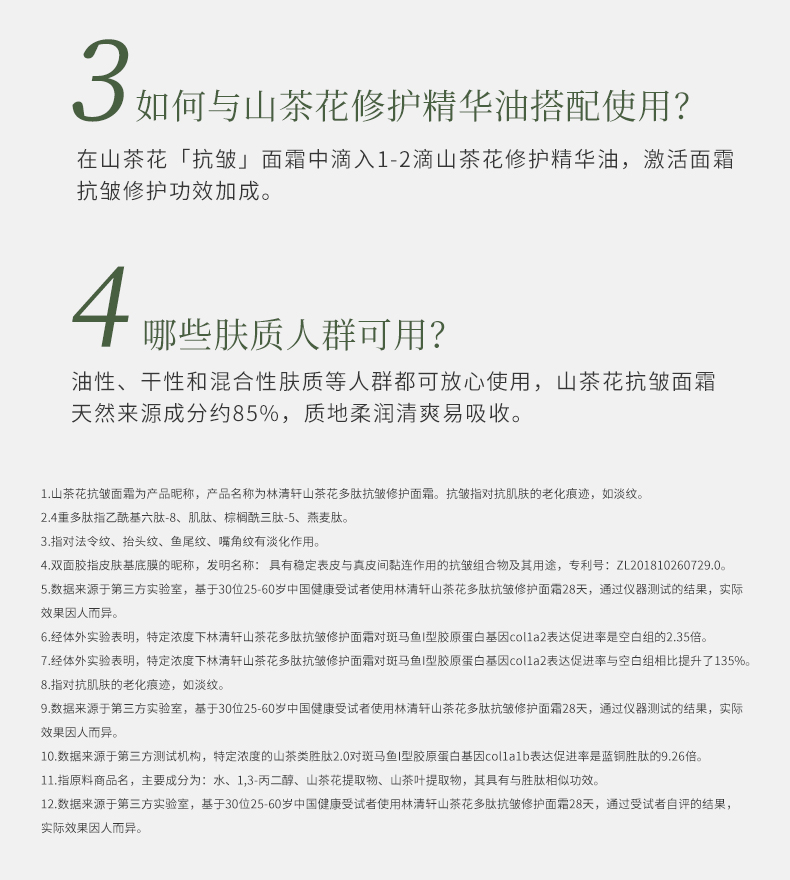 3 如何与山茶花修护精华油搭配使用?

在山茶花「抗皱」面霜中滴入1-2滴山茶花修护精华油，激活面霜抗皱修护功效加成。

4 哪些肤质人群可用?

油性、干性和混合性肤质等人群都可放心使用，山茶花抗皱面霜天然来源成分约85%，质地柔润清爽易吸收。

1.山茶花抗皱面霜为产品昵称，产品名称为林清轩山茶花多肽抗皱修护面霜。抗皱指对抗肌肤的老化痕迹，如淡纹。
2.4重多肽指乙酰基六肽-8、肌肽、棕榈酰三肽-5、燕麦肽。
3.指对法令纹、抬头纹、鱼尾纹、嘴角纹有淡化作用。
4.双面胶指皮肤基底膜的昵称，发明名称： 具有稳定表皮与真皮间黏连作用的抗皱组合物及其用途，专利号：ZL201810260729.0。
5.数据来源于第三方实验室，基于30位25-60岁中国健康受试者使用林清轩山茶花多肽抗皱修护面霜28天，通过仪器测试的结果，实际效果因人而异。
6.经体外实验表明，特定浓度下林清轩山茶花多肽抗皱修护面霜对斑马鱼I型胶原蛋白基因col1a2表达促进率是空白组的2.35倍。
7.经体外实验表明，特定浓度下林清轩山茶花多肽抗皱修护面霜对斑马鱼I型胶原蛋白基因col1a2表达促进率与空白组相比提升了135%。
8.指对抗肌肤的老化痕迹，如淡纹。
9.数据来源于第三方实验室，基于30位25-60岁中国健康受试者使用林清轩山茶花多肽抗皱修护面霜28天，通过仪器测试的结果，实际效果因人而异。
10.数据来源于第三方测试机构，特定浓度的山茶类胜肽2.0对斑马鱼I型胶原蛋白基因col1a1b表达促进率是蓝铜胜肽的9.26倍。
11.指原料商品名，主要成分为：水、1,3-丙二醇、山茶花提取物、山茶叶提取物，其具有与胜肽相似功效。
12.数据来源于第三方实验室，基于30位25-60岁中国健康受试者使用林清轩山茶花多肽抗皱修护面霜28天，通过受试者自评的结果，实际效果因人而异。